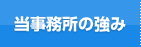 当事務所の強み